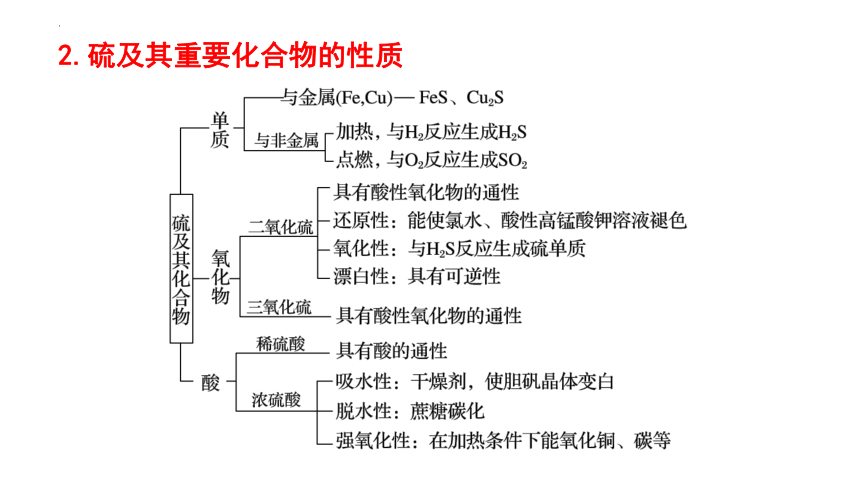 2. 硫及其重要化合物的性质

硫及其化合物

单质
与金属(Fe,Cu)— FeS、$Cu_2S$
与非金属
加热，与$H_2$反应生成$H_2S$
点燃，与$O_2$反应生成$SO_2$

氧化物
二氧化硫
具有酸性氧化物的通性
还原性：能使氯水、酸性高锰酸钾溶液褪色
氧化性：与$H_2S$反应生成硫单质
漂白性：具有可逆性
三氧化硫
具有酸性氧化物的通性

酸
稀硫酸
具有酸的通性
浓硫酸
吸水性：干燥剂，使胆矾晶体变白
脱水性：蔗糖碳化
强氧化性：在加热条件下能氧化铜、碳等